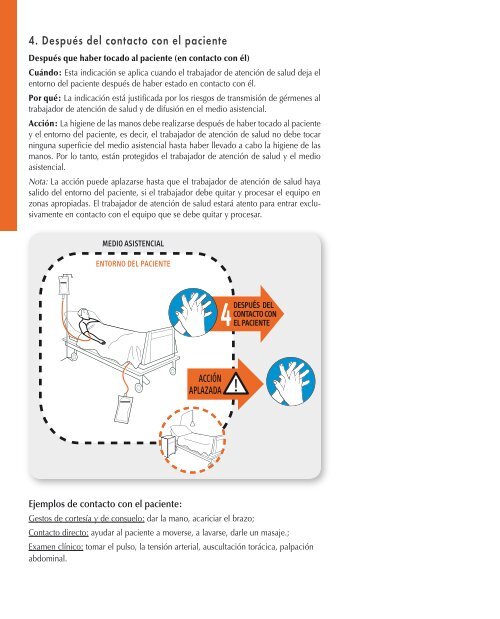 4. Después del contacto con el paciente

Después que haber tocado al paciente (en contacto con él)

Cuándo: Esta indicación se aplica cuando el trabajador de atención de salud deja el entorno del paciente después de haber estado en contacto con él.

Por qué: La indicación está justificada por los riesgos de transmisión de gérmenes al trabajador de atención de salud y de difusión en el medio asistencial.

Acción: La higiene de las manos debe realizarse después de haber tocado al paciente y el entorno del paciente, es decir, el trabajador de atención de salud no debe tocar ninguna superficie del medio asistencial hasta haber llevado a cabo la higiene de las manos. Por lo tanto, están protegidos el trabajador de atención de salud y el medio asistencial.

Nota: La acción puede aplazarse hasta que el trabajador de atención de salud haya salido del entorno del paciente, si el trabajador debe quitar y procesar el equipo en zonas apropiadas. El trabajador de atención de salud estará atento para entrar exclusivamente en contacto con el equipo que se debe quitar y procesar.

MEDIO ASISTENCIAL

ENTORNO DEL PACIENTE

4 DESPUÉS DEL CONTACTO CON EL PACIENTE

ACCIÓN APLAZADA

Ejemplos de contacto con el paciente:

Gestos de cortesía y de consuelo: dar la mano, acariciar el brazo;

Contacto directo: ayudar al paciente a moverse, a lavarse, darle un masaje.;

Examen clínico: tomar el pulso, la tensión arterial, auscultación torácica, palpación abdominal.